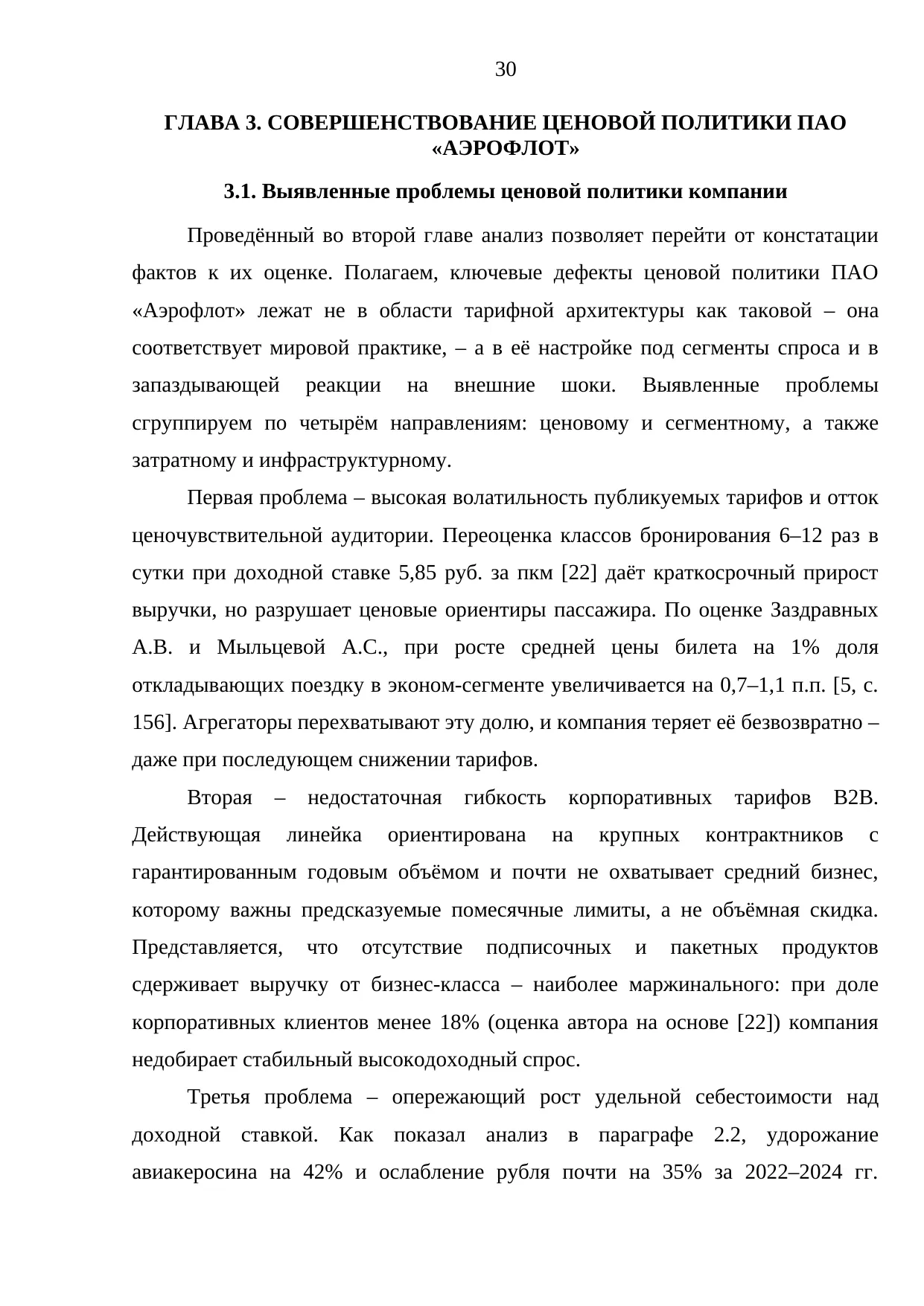 30

ГЛАВА 3. СОВЕРШЕНСТВОВАНИЕ ЦЕНОВОЙ ПОЛИТИКИ ПАО «АЭРОФЛОТ»

3.1. Выявленные проблемы ценовой политики компании

Проведённый во второй главе анализ позволяет перейти от констатации фактов к их оценке. Полагаем, ключевые дефекты ценовой политики ПАО «Аэрофлот» лежат не в области тарифной архитектуры как таковой – она соответствует мировой практике, – а в её настройке под сегменты спроса и в запаздывающей реакции на внешние шоки. Выявленные проблемы сгруппируем по четырём направлениям: ценовому и сегментному, а также затратному и инфраструктурному.

Первая проблема – высокая волатильность публикуемых тарифов и отток ценочувствительной аудитории. Переоценка классов бронирования 6–12 раз в сутки при доходной ставке 5,85 руб. за пкм [22] даёт краткосрочный прирост выручки, но разрушает ценовые ориентиры пассажира. По оценке Заздравных А.В. и Мыльцевой А.С., при росте средней цены билета на 1% доля откладывающих поездку в эконом-сегменте увеличивается на 0,7–1,1 п.п. [5, с. 156]. Агрегаторы перехватывают эту долю, и компания теряет её безвозвратно – даже при последующем снижении тарифов.

Вторая – недостаточная гибкость корпоративных тарифов B2B. Действующая линейка ориентирована на крупных контрактников с гарантированным годовым объёмом и почти не охватывает средний бизнес, которому важны предсказуемые помесячные лимиты, а не объёмная скидка. Представляется, что отсутствие подписочных и пакетных продуктов сдерживает выручку от бизнес-класса – наиболее маржинального: при доле корпоративных клиентов менее 18% (оценка автора на основе [22]) компания недобирает стабильный высокодоходный спрос.

Третья проблема – опережающий рост удельной себестоимости над доходной ставкой. Как показал анализ в параграфе 2.2, удорожание авиакеросина на 42% и ослабление рубля почти на 35% за 2022–2024 гг.